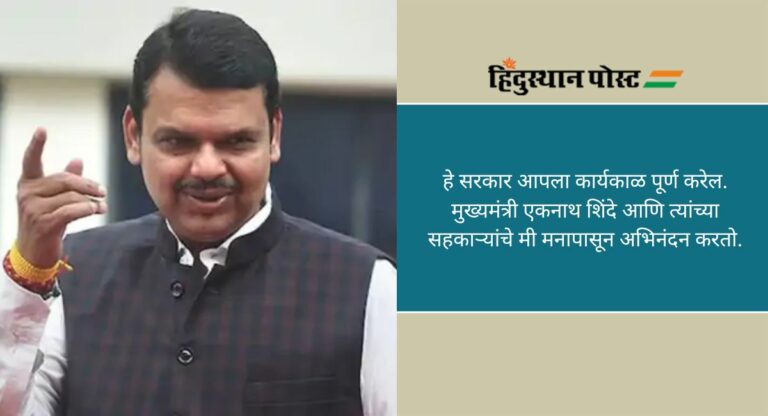 हिंदुस्थान पोस्ट

हे सरकार आपला कार्यकाळ पूर्ण करेल. मुख्यमंत्री एकनाथ शिंदे आणि त्यांच्या सहकाऱ्यांचे मी मनापासून अभिनंदन करतो.